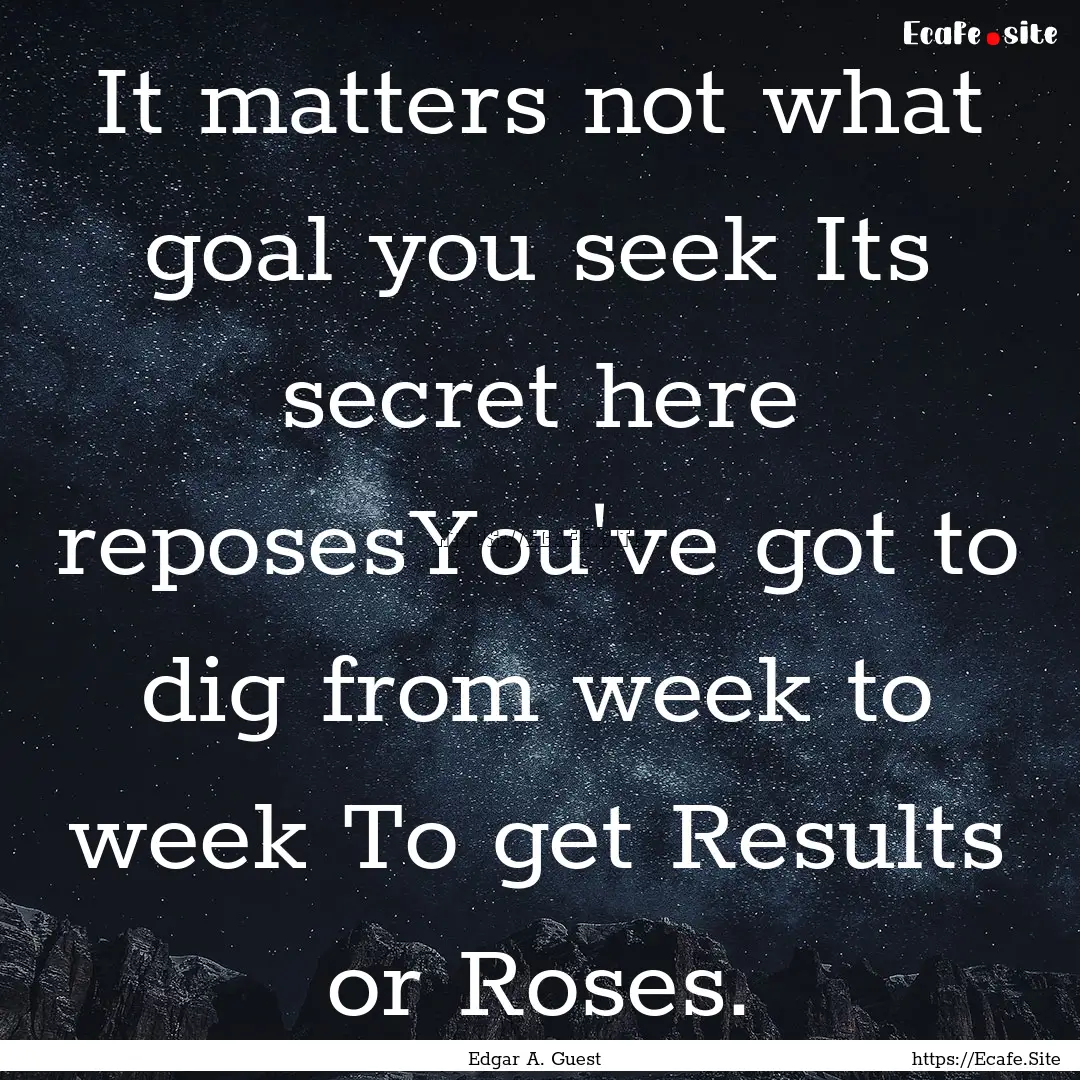 Ecafe.site

It matters not what goal you seek Its secret here reposesYou've got to dig from week to week To get Results or Roses.

Edgar A. Guest

https://Ecafe.Site